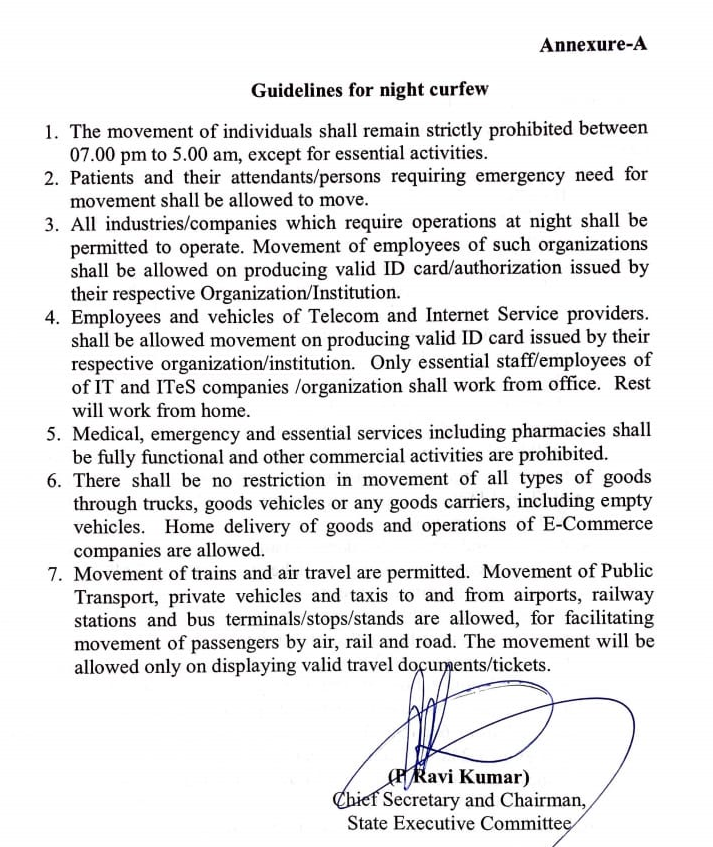 Annexure-A

Guidelines for night curfew

1. The movement of individuals shall remain strictly prohibited between 07.00 pm to 5.00 am, except for essential activities.
2. Patients and their attendants/persons requiring emergency need for movement shall be allowed to move.
3. All industries/companies which require operations at night shall be permitted to operate. Movement of employees of such organizations shall be allowed on producing valid ID card/authorization issued by their respective Organization/Institution.
4. Employees and vehicles of Telecom and Internet Service providers. shall be allowed movement on producing valid ID card issued by their respective organization/institution. Only essential staff/employees of of IT and ITeS companies /organization shall work from office. Rest will work from home.
5. Medical, emergency and essential services including pharmacies shall be fully functional and other commercial activities are prohibited.
6. There shall be no restriction in movement of all types of goods through trucks, goods vehicles or any goods carriers, including empty vehicles. Home delivery of goods and operations of E-Commerce companies are allowed.
7. Movement of trains and air travel are permitted. Movement of Public Transport, private vehicles and taxis to and from airports, railway stations and bus terminals/stops/stands are allowed, for facilitating movement of passengers by air, rail and road. The movement will be allowed only on displaying valid travel documents/tickets.

(P Ravi Kumar)
Chief Secretary and Chairman,
State Executive Committee